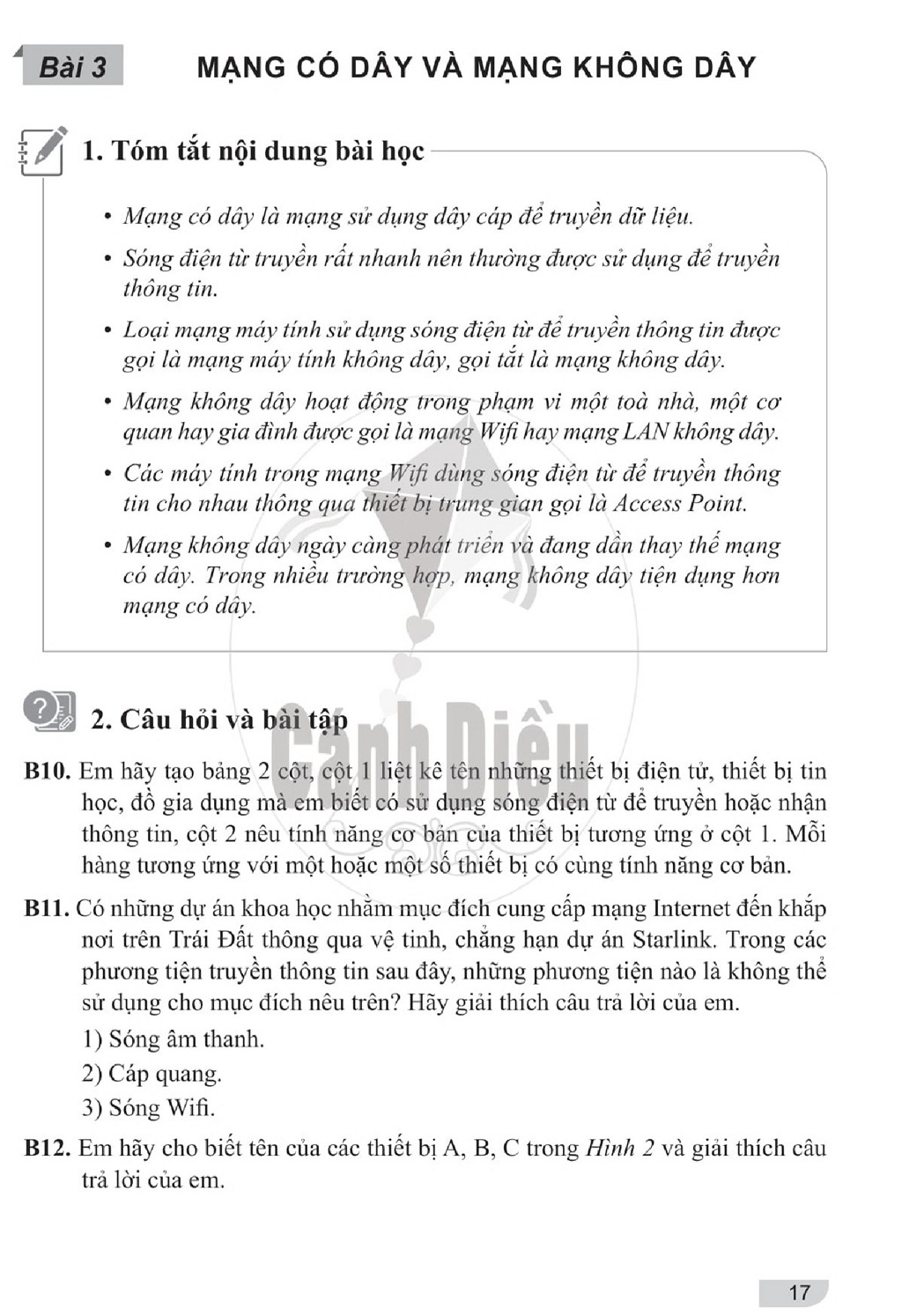 Bài 3 MẠNG CÓ DÂY VÀ MẠNG KHÔNG DÂY

1. Tóm tắt nội dung bài học

• Mạng có dây là mạng sử dụng dây cáp để truyền dữ liệu.

• Sóng điện từ truyền rất nhanh nên thường được sử dụng để truyền thông tin.

• Loại mạng máy tính sử dụng sóng điện từ để truyền thông tin được gọi là mạng máy tính không dây, gọi tắt là mạng không dây.

• Mạng không dây hoạt động trong phạm vi một toà nhà, một cơ quan hay gia đình được gọi là mạng Wifi hay mạng LAN không dây.

• Các máy tính trong mạng Wifi dùng sóng điện từ để truyền thông tin cho nhau thông qua thiết bị trung gian gọi là Access Point.

• Mạng không dây ngày càng phát triển và đang dần thay thế mạng có dây. Trong nhiều trường hợp, mạng không dây tiện dụng hơn mạng có dây.

2. Câu hỏi và bài tập

B10. Em hãy tạo bảng 2 cột, cột 1 liệt kê tên những thiết bị điện tử, thiết bị tin học, đồ gia dụng mà em biết có sử dụng sóng điện từ để truyền hoặc nhận thông tin, cột 2 nêu tính năng cơ bản của thiết bị tương ứng ở cột 1. Mỗi hàng tương ứng với một hoặc một số thiết bị có cùng tính năng cơ bản.

B11. Có những dự án khoa học nhằm mục đích cung cấp mạng Internet đến khắp nơi trên Trái Đất thông qua vệ tinh, chẳng hạn dự án Starlink. Trong các phương tiện truyền thông tin sau đây, những phương tiện nào là không thể sử dụng cho mục đích nêu trên? Hãy giải thích câu trả lời của em.

1) Sóng âm thanh.

2) Cáp quang.

3) Sóng Wifi.

B12. Em hãy cho biết tên của các thiết bị A, B, C trong Hình 2 và giải thích câu trả lời của em.

17

Cánh Diều